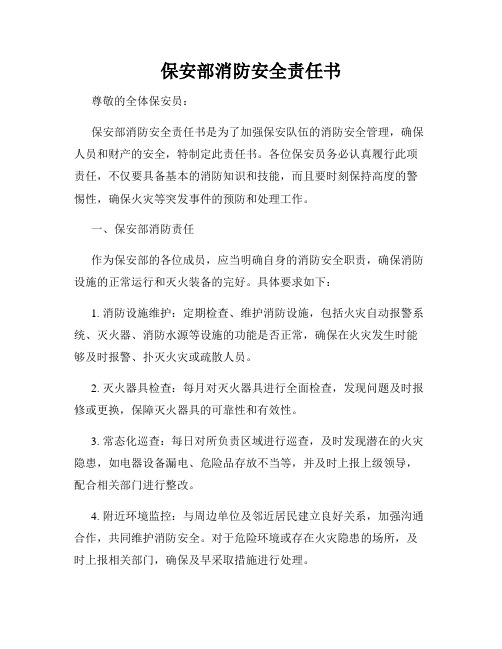 保安部消防安全责任书

尊敬的全体保安员：

保安部消防安全责任书是为了加强保安队伍的消防安全管理，确保人员和财产的安全，特制定此责任书。各位保安员务必认真履行此项责任，不仅要具备基本的消防知识和技能，而且要时刻保持高度的警惕性，确保火灾等突发事件的预防和处理工作。

一、保安部消防责任

作为保安部的各位成员，应当明确自身的消防安全职责，确保消防设施的正常运行和灭火装备的完好。具体要求如下：

1. 消防设施维护：定期检查、维护消防设施，包括火灾自动报警系统、灭火器、消防水源等设施的功能是否正常，确保在火灾发生时能够及时报警、扑灭火灾或疏散人员。

2. 灭火器具检查：每月对灭火器具进行全面检查，发现问题及时报修或更换，保障灭火器具的可靠性和有效性。

3. 常态化巡查：每日对所负责区域进行巡查，及时发现潜在的火灾隐患，如电器设备漏电、危险品存放不当等，并及时上报上级领导，配合相关部门进行整改。

4. 附近环境监控：与周边单位及邻近居民建立良好关系，加强沟通合作，共同维护消防安全。对于危险环境或存在火灾隐患的场所，及时上报相关部门，确保及早采取措施进行处理。